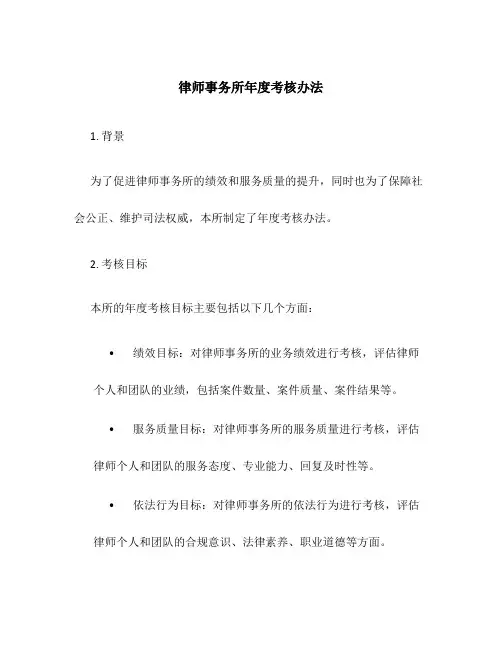 律师事务所年度考核办法

1. 背景

为了促进律师事务所的绩效和服务质量的提升，同时也为了保障社会公正、维护司法权威，本所制定了年度考核办法。

2. 考核目标

本所的年度考核目标主要包括以下几个方面：

• 绩效目标：对律师事务所的业务绩效进行考核，评估律师个人和团队的业绩，包括案件数量、案件质量、案件结果等。

• 服务质量目标：对律师事务所的服务质量进行考核，评估律师个人和团队的服务态度、专业能力、回复及时性等。

• 依法行为目标：对律师事务所的依法行为进行考核，评估律师个人和团队的合规意识、法律素养、职业道德等方面。